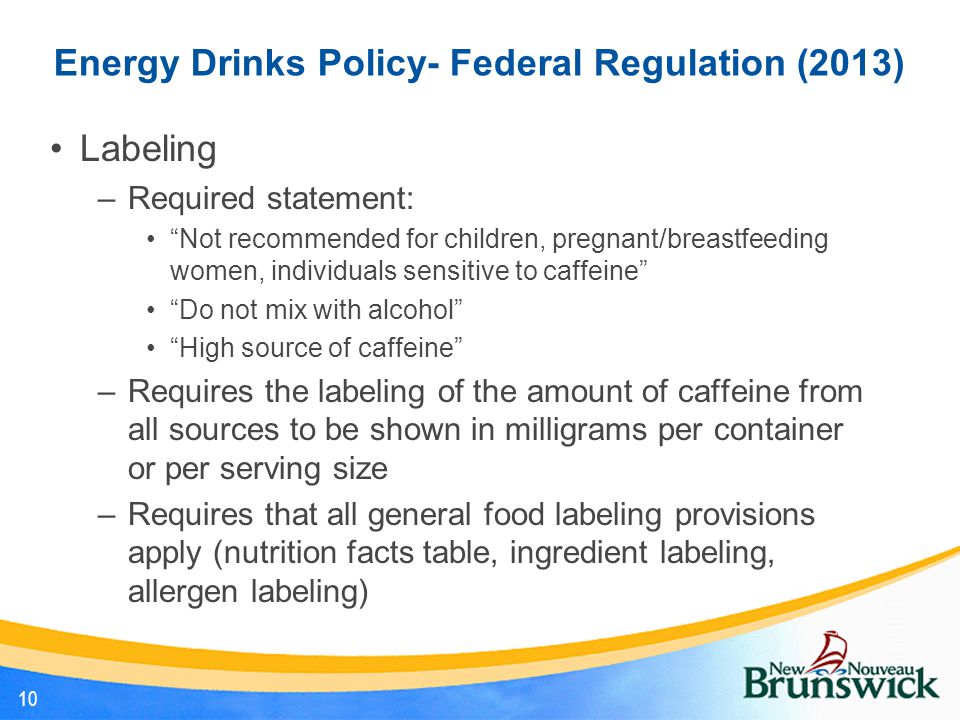 Energy Drinks Policy- Federal Regulation (2013)

• Labeling
– Required statement:
• “Not recommended for children, pregnant/breastfeeding women, individuals sensitive to caffeine”
• “Do not mix with alcohol”
• “High source of caffeine”
– Requires the labeling of the amount of caffeine from all sources to be shown in milligrams per container or per serving size
– Requires that all general food labeling provisions apply (nutrition facts table, ingredient labeling, allergen labeling)

10

New Nouveau Brunswick